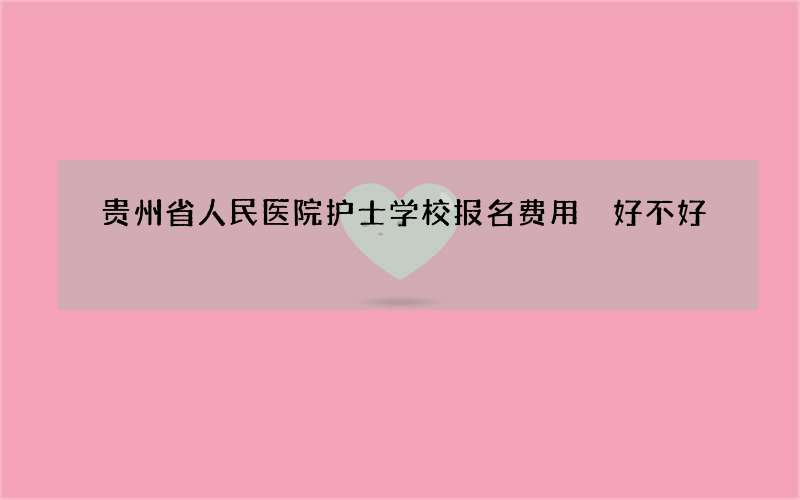 贵州省人民医院护士学校报名费用　好不好